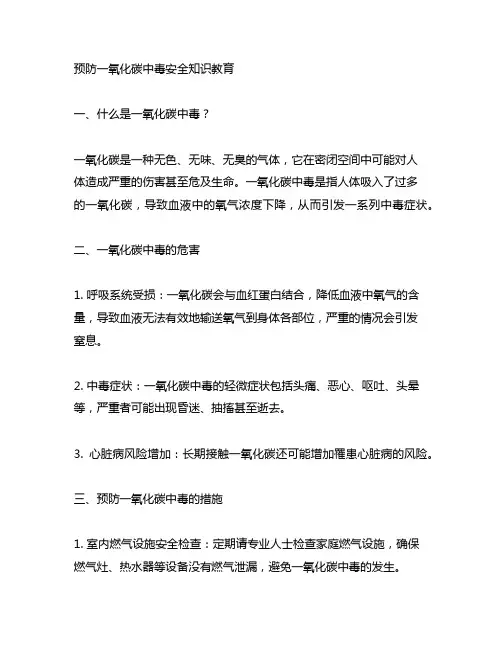 预防一氧化碳中毒安全知识教育

一、什么是一氧化碳中毒？

一氧化碳是一种无色、无味、无臭的气体，它在密闭空间中可能对人体造成严重的伤害甚至危及生命。一氧化碳中毒是指人体吸入了过多的一氧化碳，导致血液中的氧气浓度下降，从而引发一系列中毒症状。

二、一氧化碳中毒的危害

1. 呼吸系统受损：一氧化碳会与血红蛋白结合，降低血液中氧气的含量，导致血液无法有效地输送氧气到身体各部位，严重的情况会引发窒息。

2. 中毒症状：一氧化碳中毒的轻微症状包括头痛、恶心、呕吐、头晕等，严重者可能出现昏迷、抽搐甚至逝去。

3. 心脏病风险增加：长期接触一氧化碳还可能增加罹患心脏病的风险。

三、预防一氧化碳中毒的措施

1. 室内燃气设施安全检查：定期请专业人士检查家庭燃气设施，确保燃气灶、热水器等设备没有燃气泄漏，避免一氧化碳中毒的发生。